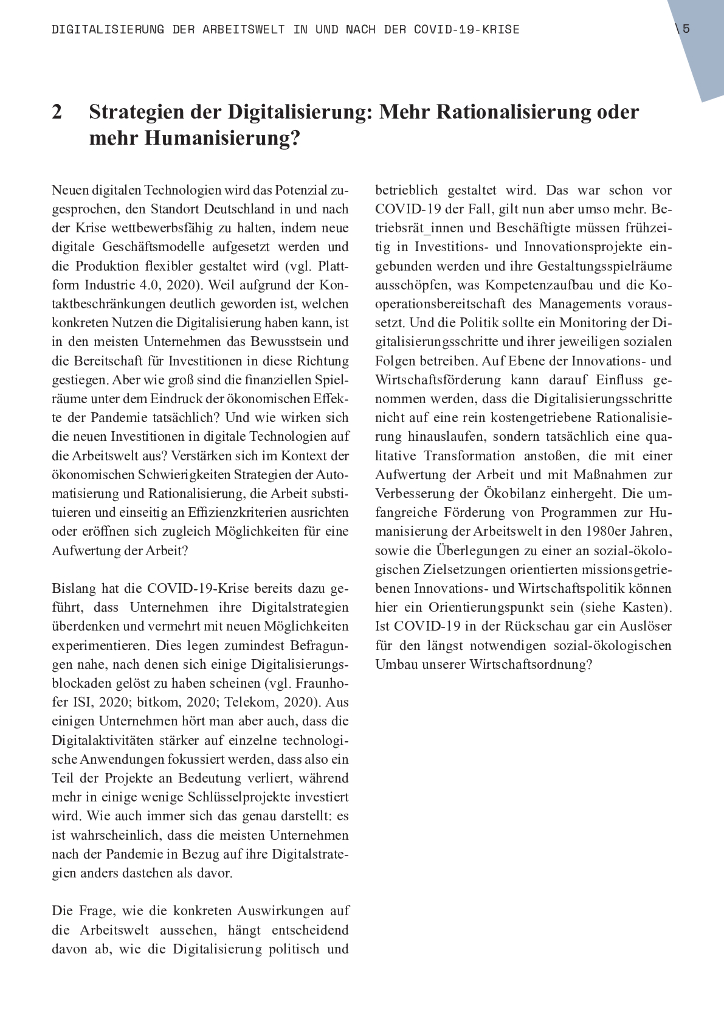 DIGITALISIERUNG DER ARBEITSWELT IN UND NACH DER COVID-19-KRISE \5

2 Strategien der Digitalisierung: Mehr Rationalisierung oder mehr Humanisierung?

Neuen digitalen Technologien wird das Potenzial zugesprochen, den Standort Deutschland in und nach der Krise wettbewerbsfähig zu halten, indem neue digitale Geschäftsmodelle aufgesetzt werden und die Produktion flexibler gestaltet wird (vgl. Plattform Industrie 4.0, 2020). Weil aufgrund der Kontaktbeschränkungen deutlich geworden ist, welchen konkreten Nutzen die Digitalisierung haben kann, ist in den meisten Unternehmen das Bewusstsein und die Bereitschaft für Investitionen in diese Richtung gestiegen. Aber wie groß sind die finanziellen Spielräume unter dem Eindruck der ökonomischen Effekte der Pandemie tatsächlich? Und wie wirken sich die neuen Investitionen in digitale Technologien auf die Arbeitswelt aus? Verstärken sich im Kontext der ökonomischen Schwierigkeiten Strategien der Automatisierung und Rationalisierung, die Arbeit substituieren und einseitig an Effizienzkriterien ausrichten oder eröffnen sich zugleich Möglichkeiten für eine Aufwertung der Arbeit?

Bislang hat die COVID-19-Krise bereits dazu geführt, dass Unternehmen ihre Digitalstrategien überdenken und vermehrt mit neuen Möglichkeiten experimentieren. Dies legen zumindest Befragungen nahe, nach denen sich einige Digitalisierungsblockaden gelöst zu haben scheinen (vgl. Fraunhofer ISI, 2020; bitkom, 2020; Telekom, 2020). Aus einigen Unternehmen hört man aber auch, dass die Digitalaktivitäten stärker auf einzelne technologische Anwendungen fokussiert werden, dass also ein Teil der Projekte an Bedeutung verliert, während mehr in einige wenige Schlüsselprojekte investiert wird. Wie auch immer sich das genau darstellt: es ist wahrscheinlich, dass die meisten Unternehmen nach der Pandemie in Bezug auf ihre Digitalstrategien anders dastehen als davor.

Die Frage, wie die konkreten Auswirkungen auf die Arbeitswelt aussehen, hängt entscheidend davon ab, wie die Digitalisierung politisch und betrieblich gestaltet wird. Das war schon vor COVID-19 der Fall, gilt nun aber umso mehr. Betriebsrät_innen und Beschäftigte müssen frühzeitig in Investitions- und Innovationsprojekte eingebunden werden und ihre Gestaltungsspielräume ausschöpfen, was Kompetenzaufbau und die Kooperationsbereitschaft des Managements voraussetzt. Und die Politik sollte ein Monitoring der Digitalisierungsschritte und ihrer jeweiligen sozialen Folgen betreiben. Auf Ebene der Innovations- und Wirtschaftsförderung kann darauf Einfluss genommen werden, dass die Digitalisierungsschritte nicht auf eine rein kostengetriebene Rationalisierung hinauslaufen, sondern tatsächlich eine qualitative Transformation anstoßen, die mit einer Aufwertung der Arbeit und mit Maßnahmen zur Verbesserung der Ökobilanz einhergeht. Die umfangreiche Förderung von Programmen zur Humanisierung der Arbeitswelt in den 1980er Jahren, sowie die Überlegungen zu einer an sozial-ökologischen Zielsetzungen orientierten missionsgetriebenen Innovations- und Wirtschaftspolitik können hier ein Orientierungspunkt sein (siehe Kasten). Ist COVID-19 in der Rückschau gar ein Auslöser für den längst notwendigen sozial-ökologischen Umbau unserer Wirtschaftsordnung?